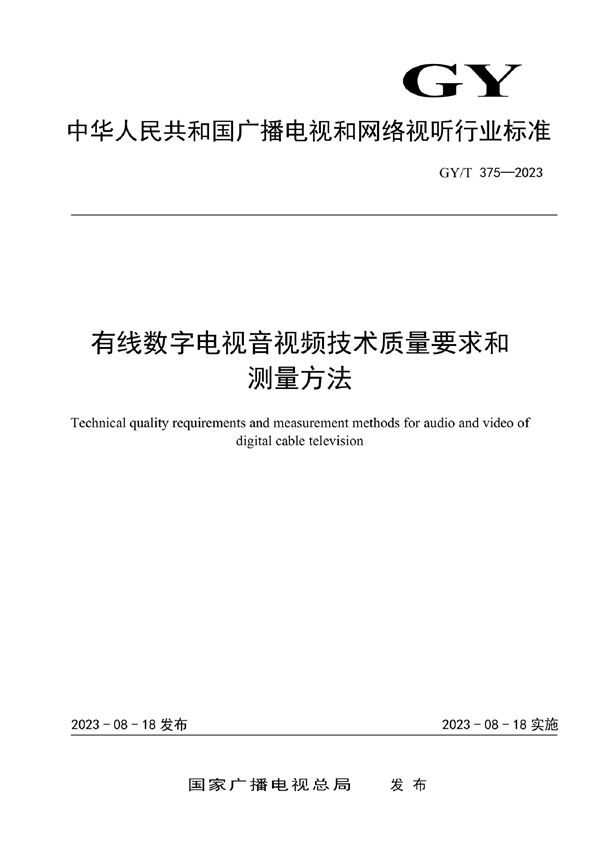 GY

中华人民共和国广播电视和网络视听行业标准

GY/T 375—2023

有线数字电视音视频技术质量要求和测量方法

Technical quality requirements and measurement methods for audio and video of digital cable television

2023 - 08 - 18 发布

2023 - 08 - 18 实施

国家广播电视总局　发布